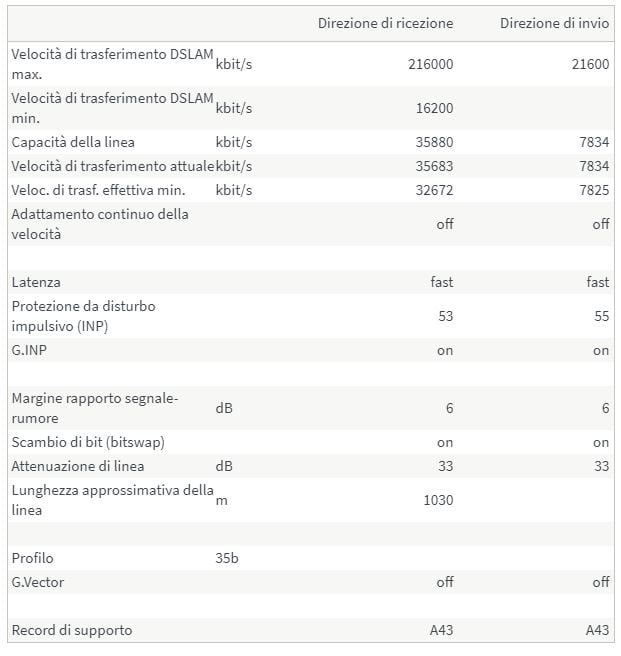 | | | Direzione di ricezione | Direzione di invio |
|---|---|---|---|
| Velocità di trasferimento DSLAM max. | kbit/s | 216000 | 21600 |
| Velocità di trasferimento DSLAM min. | kbit/s | 16200 | |
| Capacità della linea | kbit/s | 35880 | 7834 |
| Velocità di trasferimento attuale | kbit/s | 35683 | 7834 |
| Veloc. di trasf. effettiva min. | kbit/s | 32672 | 7825 |
| Adattamento continuo della velocità | | off | off |
| | | | |
| Latenza | | fast | fast |
| Protezione da disturbo impulsivo (INP) | | 53 | 55 |
| G.INP | | on | on |
| | | | |
| Margine rapporto segnale-rumore | dB | 6 | 6 |
| Scambio di bit (bitswap) | | on | on |
| Attenuazione di linea | dB | 33 | 33 |
| Lunghezza approssimativa della linea | m | 1030 | |
| | | | |
| Profilo | 35b | | |
| G.Vector | | off | off |
| | | | |
| Record di supporto | | A43 | A43 |